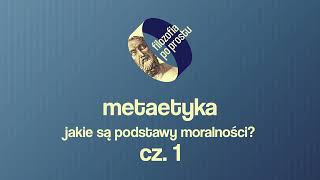 filozofia po prostu

metaetyka

jakie są podstawy moralności?

cz. 1